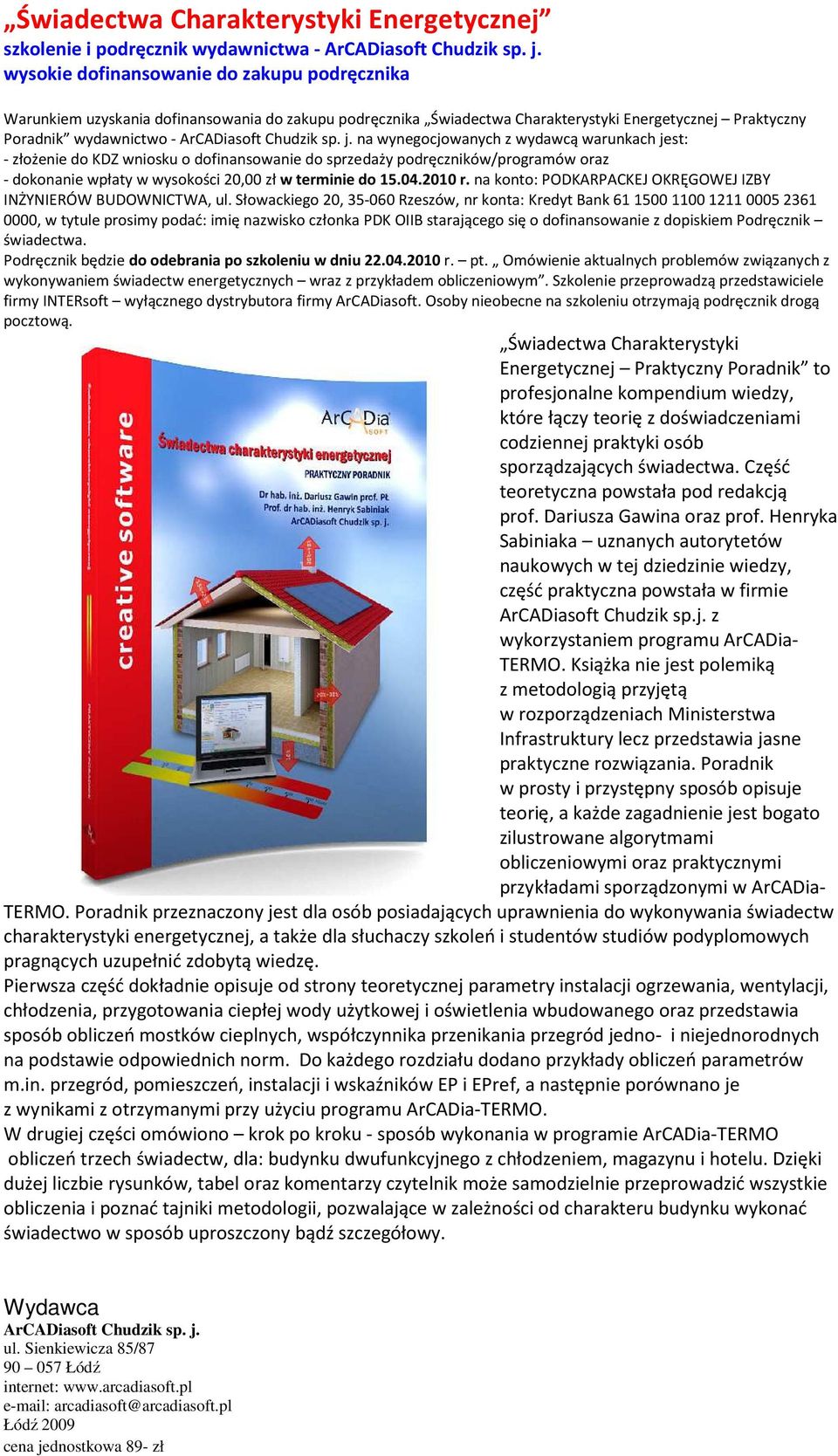 „Świadectwa Charakterystyki Energetycznej”
szkolenie i podręcznik wydawnictwa - ArCADiasoft Chudzik sp. j.
wysokie dofinansowanie do zakupu podręcznika

Warunkiem uzyskania dofinansowania do zakupu podręcznika „Świadectwa Charakterystyki Energetycznej – Praktyczny Poradnik” wydawnictwo - ArCADiasoft Chudzik sp. j. na wynegocjowanych z wydawcą warunkach jest:
- złożenie do KDZ wniosku o dofinansowanie do sprzedaży podręczników/programów oraz
- dokonanie wpłaty w wysokości 20,00 zł w terminie do 15.04.2010 r. na konto: PODKARPACKEJ OKRĘGOWEJ IZBY INŻYNIERÓW BUDOWNICTWA, ul. Słowackiego 20, 35-060 Rzeszów, nr konta: Kredyt Bank 61 1500 1100 1211 0005 2361 0000, w tytule prosimy podać: imię nazwisko członka PDK OIIB starającego się o dofinansowanie z dopiskiem Podręcznik – świadectwa.
Podręcznik będzie do odebrania po szkoleniu w dniu 22.04.2010 r. – pt. „ Omówienie aktualnych problemów związanych z wykonywaniem świadectw energetycznych – wraz z przykładem obliczeniowym”. Szkolenie przeprowadzą przedstawiciele firmy INTERsoft – wyłącznego dystrybutora firmy ArCADiasoft. Osoby nieobecne na szkoleniu otrzymają podręcznik drogą pocztową.

creative software
ArCADia SOFT
Świadectwa charakterystyki energetycznej
PRAKTYCZNY PORADNIK
Dr hab. inż. Dariusz Gawin prof. PŁ
Prof. dr hab. inż. Henryk Sabiniak
ArCADiasoft Chudzik sp. j.

„Świadectwa Charakterystyki Energetycznej – Praktyczny Poradnik” to profesjonalne kompendium wiedzy, które łączy teorię z doświadczeniami codziennej praktyki osób sporządzających świadectwa. Część teoretyczna powstała pod redakcją prof. Dariusza Gawina oraz prof. Henryka Sabiniaka – uznanych autorytetów naukowych w tej dziedzinie wiedzy, część praktyczna powstała w firmie ArCADiasoft Chudzik sp.j. z wykorzystaniem programu ArCADia-TERMO. Książka nie jest polemiką z metodologią przyjętą w rozporządzeniach Ministerstwa Infrastruktury lecz przedstawia jasne praktyczne rozwiązania. Poradnik w prosty i przystępny sposób opisuje teorię, a każde zagadnienie jest bogato zilustrowane algorytmami obliczeniowymi oraz praktycznymi przykładami sporządzonymi w ArCADia-TERMO. Poradnik przeznaczony jest dla osób posiadających uprawnienia do wykonywania świadectw charakterystyki energetycznej, a także dla słuchaczy szkoleń i studentów studiów podyplomowych pragnących uzupełnić zdobytą wiedzę.
Pierwsza część dokładnie opisuje od strony teoretycznej parametry instalacji ogrzewania, wentylacji, chłodzenia, przygotowania ciepłej wody użytkowej i oświetlenia wbudowanego oraz przedstawia sposób obliczeń mostków cieplnych, współczynnika przenikania przegród jedno- i niejednorodnych na podstawie odpowiednich norm. Do każdego rozdziału dodano przykłady obliczeń parametrów m.in. przegród, pomieszczeń, instalacji i wskaźników EP i EPref, a następnie porównano je z wynikami z otrzymanymi przy użyciu programu ArCADia-TERMO.
W drugiej części omówiono – krok po kroku - sposób wykonania w programie ArCADia-TERMO obliczeń trzech świadectw, dla: budynku dwufunkcyjnego z chłodzeniem, magazynu i hotelu. Dzięki dużej liczbie rysunków, tabel oraz komentarzy czytelnik może samodzielnie przeprowadzić wszystkie obliczenia i poznać tajniki metodologii, pozwalające w zależności od charakteru budynku wykonać świadectwo w sposób uproszczony bądź szczegółowy.

Wydawca
ArCADiasoft Chudzik sp. j.
ul. Sienkiewicza 85/87
90 – 057 Łódź
internet: www.arcadiasoft.pl
e-mail: arcadiasoft@arcadiasoft.pl
Łódź 2009
cena jednostkowa 89- zł